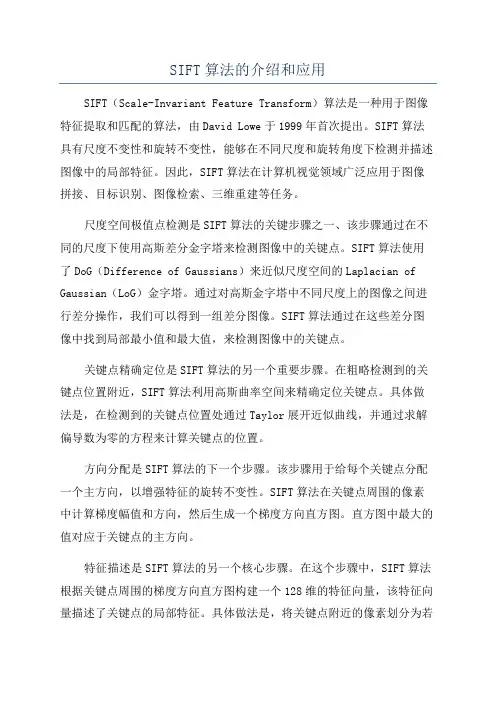 SIFT 算法的介绍和应用

SIFT（Scale-Invariant Feature Transform）算法是一种用于图像特征提取和匹配的算法，由 David Lowe 于 1999 年首次提出。SIFT 算法具有尺度不变性和旋转不变性，能够在不同尺度和旋转角度下检测并描述图像中的局部特征。因此，SIFT 算法在计算机视觉领域广泛应用于图像拼接、目标识别、图像检索、三维重建等任务。

尺度空间极值点检测是 SIFT 算法的关键步骤之一、该步骤通过在不同的尺度下使用高斯差分金字塔来检测图像中的关键点。SIFT 算法使用了 DoG（Difference of Gaussians）来近似尺度空间的 Laplacian of Gaussian（LoG）金字塔。通过对高斯金字塔中不同尺度上的图像之间进行差分操作，我们可以得到一组差分图像。SIFT 算法通过在这些差分图像中找到局部最小值和最大值，来检测图像中的关键点。

关键点精确定位是 SIFT 算法的另一个重要步骤。在粗略检测到的关键点位置附近，SIFT 算法利用高斯曲率空间来精确定位关键点。具体做法是，在检测到的关键点位置处通过 Taylor 展开近似曲线，并通过求解偏导数为零的方程来计算关键点的位置。

方向分配是 SIFT 算法的下一个步骤。该步骤用于给每个关键点分配一个主方向，以增强特征的旋转不变性。SIFT 算法在关键点周围的像素中计算梯度幅值和方向，然后生成一个梯度方向直方图。直方图中最大的值对应于关键点的主方向。

特征描述是 SIFT 算法的另一个核心步骤。在这个步骤中，SIFT 算法根据关键点周围的梯度方向直方图构建一个 128 维的特征向量，该特征向量描述了关键点的局部特征。具体做法是，将关键点附近的像素划分为若